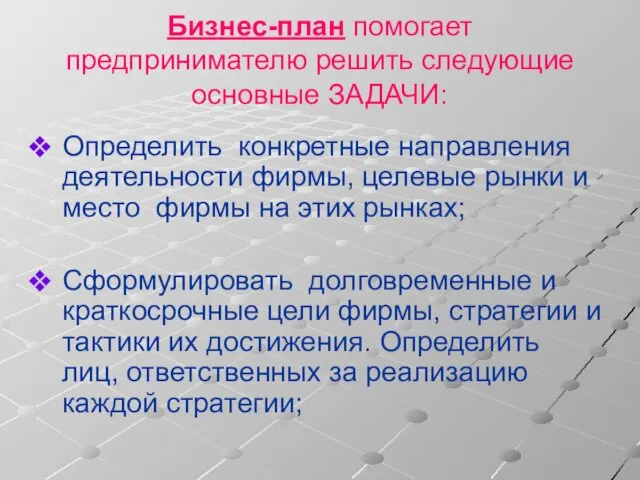 Бизнес-план помогает предпринимателю решить следующие основные ЗАДАЧИ:

❖ Определить конкретные направления деятельности фирмы, целевые рынки и место фирмы на этих рынках;

❖ Сформулировать долговременные и краткосрочные цели фирмы, стратегии и тактики их достижения. Определить лиц, ответственных за реализацию каждой стратегии;